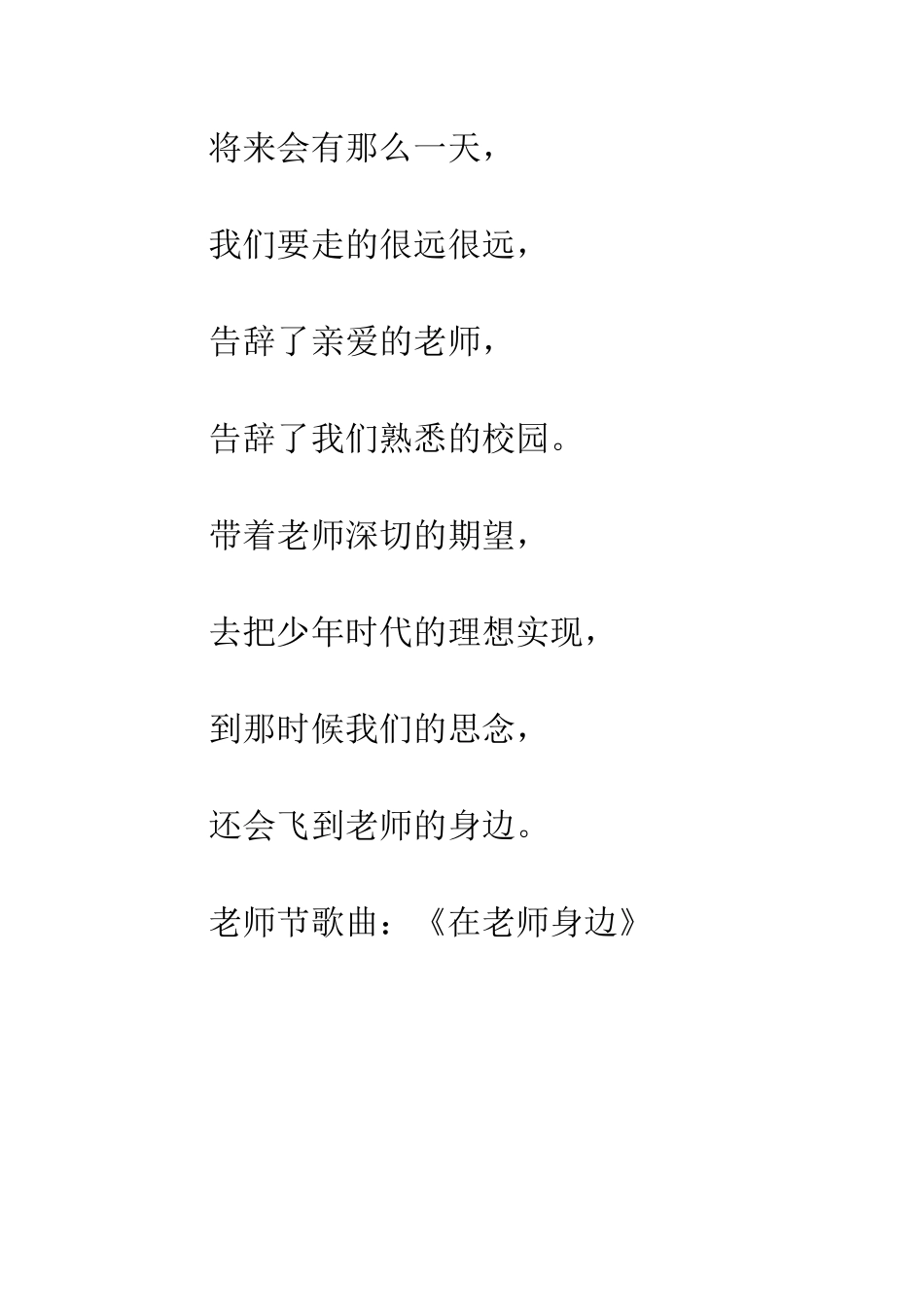 将来会有那么一天，

我们要走的很远很远，

告辞了亲爱的老师，

告辞了我们熟悉的校园。

带着老师深切的期望，

去把少年时代的理想实现，

到那时候我们的思念，

还会飞到老师的身边。

老师节歌曲：《在老师身边》